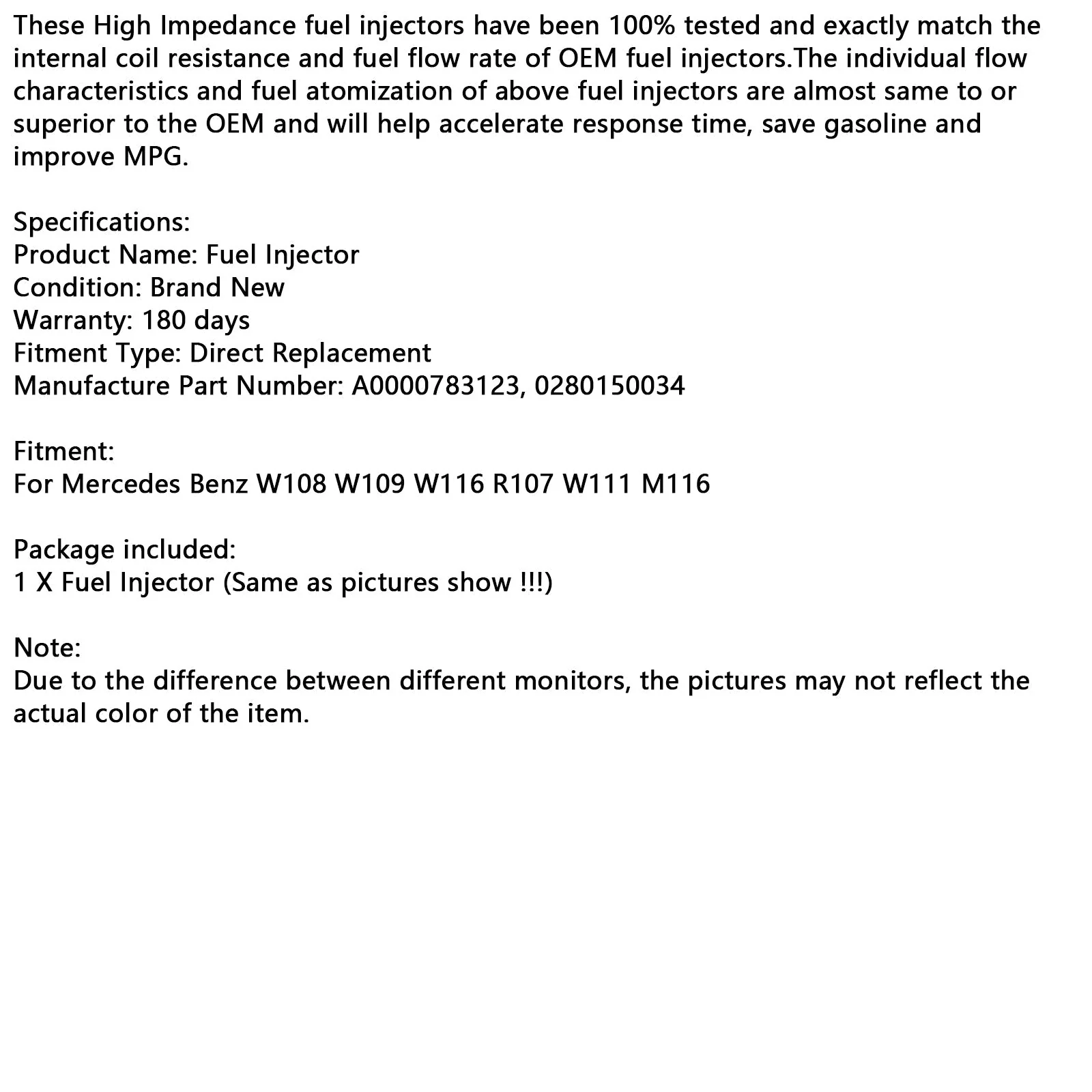 These High Impedance fuel injectors have been 100% tested and exactly match the internal coil resistance and fuel flow rate of OEM fuel injectors.The individual flow characteristics and fuel atomization of above fuel injectors are almost same to or superior to the OEM and will help accelerate response time, save gasoline and improve MPG.

Specifications:
Product Name: Fuel Injector
Condition: Brand New
Warranty: 180 days
Fitment Type: Direct Replacement
Manufacture Part Number: A0000783123, 0280150034

Fitment:
For Mercedes Benz W108 W109 W116 R107 W111 M116

Package included:
1 X Fuel Injector (Same as pictures show !!!)

Note:
Due to the difference between different monitors, the pictures may not reflect the actual color of the item.